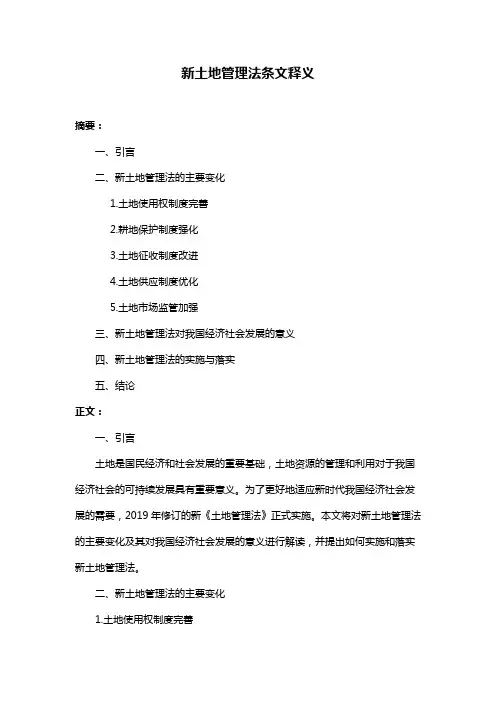 新土地管理法条文释义

摘要：

一、引言

二、新土地管理法的主要变化

1.土地使用权制度完善

2.耕地保护制度强化

3.土地征收制度改进

4.土地供应制度优化

5.土地市场监管加强

三、新土地管理法对我国经济社会发展的意义

四、新土地管理法的实施与落实

五、结论

正文：

一、引言

土地是国民经济和社会发展的重要基础，土地资源的管理和利用对于我国经济社会的可持续发展具有重要意义。为了更好地适应新时代我国经济社会发展的需要，2019 年修订的新《土地管理法》正式实施。本文将对新土地管理法的主要变化及其对我国经济社会发展的意义进行解读，并提出如何实施和落实新土地管理法。

二、新土地管理法的主要变化

1.土地使用权制度完善